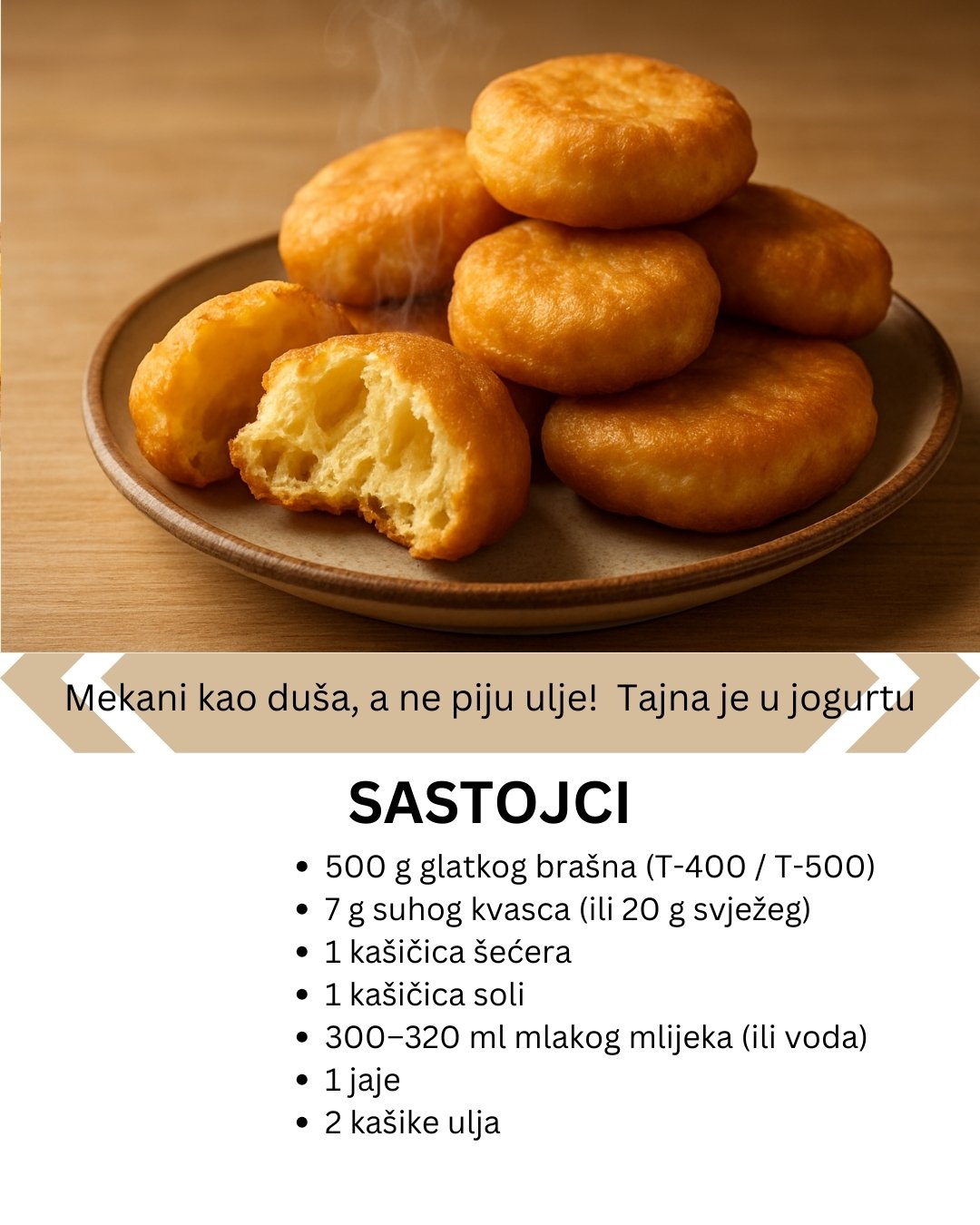 Mekani kao duša, a ne piju ulje! Tajna je u jogurtu

SASTOJCI

• 500 g glatkog brašna (T-400 / T-500)
• 7 g suhog kvasca (ili 20 g svježeg)
• 1 kašičica šećera
• 1 kašičica soli
• 300–320 ml mlakog mlijeka (ili voda)
• 1 jaje
• 2 kašike ulja